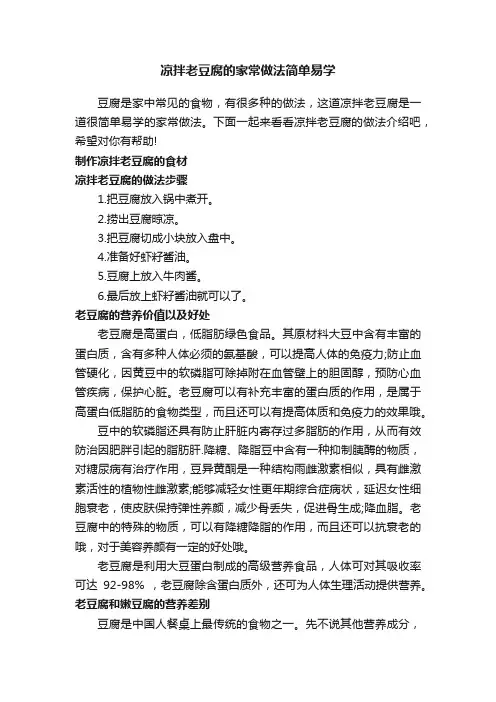 凉拌老豆腐的家常做法简单易学

豆腐是家中常见的食物，有很多种的做法，这道凉拌老豆腐是一道很简单易学的家常做法。下面一起来看看凉拌老豆腐的做法介绍吧，希望对你有帮助!

制作凉拌老豆腐的食材

凉拌老豆腐的做法步骤

1.把豆腐放入锅中煮开。

2.捞出豆腐晾凉。

3.把豆腐切成小块放入盘中。

4.准备好虾籽酱油。

5.豆腐上放入牛肉酱。

6.最后放上虾籽酱油就可以了。

老豆腐的营养价值以及好处

老豆腐是高蛋白，低脂肪绿色食品。其原材料大豆中含有丰富的蛋白质，含有多种人体必须的氨基酸，可以提高人体的免疫力;防止血管硬化，因黄豆中的软磷脂可除掉附在血管壁上的胆固醇，预防心血管疾病，保护心脏。老豆腐可以有补充丰富的蛋白质的作用，是属于高蛋白低脂肪的食物类型，而且还可以有提高体质和免疫力的效果哦。

豆中的软磷脂还具有防止肝脏内寄存过多脂肪的作用，从而有效防治因肥胖引起的脂肪肝.降糖、降脂豆中含有一种抑制胰酶的物质，对糖尿病有治疗作用，豆异黄酮是一种结构雨雌激素相似，具有雌激素活性的植物性雌激素;能够减轻女性更年期综合症病状，延迟女性细胞衰老，使皮肤保持弹性养颜，减少骨丢失，促进骨生成;降血脂。老豆腐中的特殊的物质，可以有降糖降脂的作用，而且还可以抗衰老的哦，对于美容养颜有一定的好处哦。

老豆腐是利用大豆蛋白制成的高级营养食品，人体可对其吸收率可达 92-98% ，老豆腐除含蛋白质外，还可为人体生理活动提供营养。

老豆腐和嫩豆腐的营养差别

豆腐是中国人餐桌上最传统的食物之一。先不说其他营养成分，